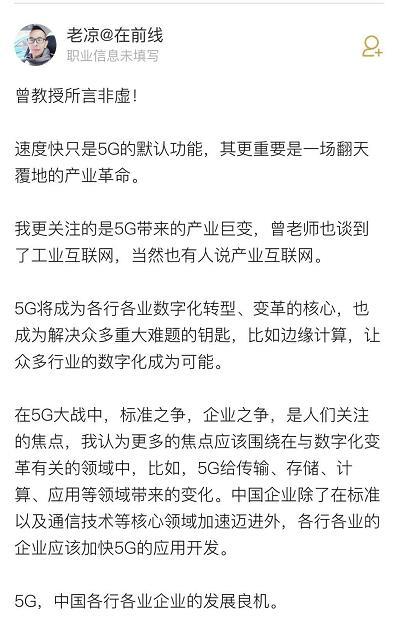 老凉@在前线
职业信息未填写

曾教授所言非虚！

速度快只是5G的默认功能，其更重要是一场翻天覆地的产业革命。

我更关注的是5G带来的产业巨变，曾老师也谈到了工业互联网，当然也有人说产业互联网。

5G将成为各行各业数字化转型、变革的核心，也成为解决众多重大难题的钥匙，比如边缘计算，让众多行业的数字化成为可能。

在5G大战中，标准之争，企业之争，是人们关注的焦点，我认为更多的焦点应该围绕在与数字化变革有关的领域中，比如，5G给传输、存储、计算、应用等领域带来的变化。中国企业除了在标准以及通信技术等核心领域加速迈进外，各行各业的企业应该加快5G的应用开发。

5G，中国各行各业企业的发展良机。